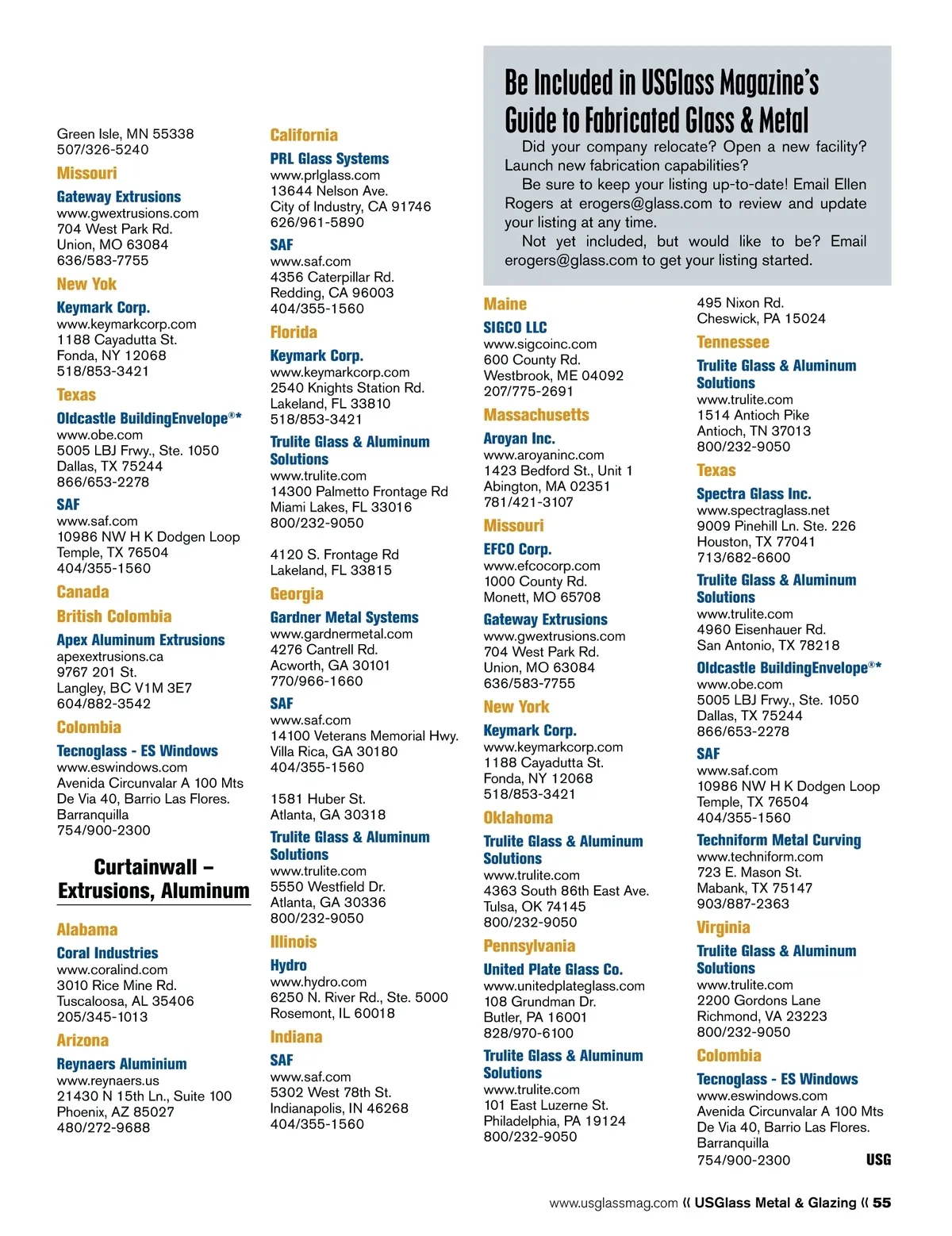 Green Isle, MN 55338
507/326-5240

Missouri

Gateway Extrusions
www.gwextrusions.com
704 West Park Rd.
Union, MO 63084
636/583-7755

New Yok

Keymark Corp.
www.keymarkcorp.com
1188 Cayadutta St.
Fonda, NY 12068
518/853-3421

Texas

Oldcastle BuildingEnvelope®*
www.obe.com
5005 LBJ Frwy., Ste. 1050
Dallas, TX 75244
866/653-2278

SAF
www.saf.com
10986 NW H K Dodgen Loop
Temple, TX 76504
404/355-1560

Canada

British Colombia

Apex Aluminum Extrusions
apexextrusions.ca
9767 201 St.
Langley, BC V1M 3E7
604/882-3542

Colombia

Tecnoglass - ES Windows
www.eswindows.com
Avenida Circunvalar A 100 Mts De Via 40, Barrio Las Flores.
Barranquilla
754/900-2300

Curtainwall – Extrusions, Aluminum

Alabama

Coral Industries
www.coralind.com
3010 Rice Mine Rd.
Tuscaloosa, AL 35406
205/345-1013

Arizona

Reynaers Aluminium
www.reynaers.us
21430 N 15th Ln., Suite 100
Phoenix, AZ 85027
480/272-9688

California

PRL Glass Systems
www.prlglass.com
13644 Nelson Ave.
City of Industry, CA 91746
626/961-5890

SAF
www.saf.com
4356 Caterpillar Rd.
Redding, CA 96003
404/355-1560

Florida

Keymark Corp.
www.keymarkcorp.com
2540 Knights Station Rd.
Lakeland, FL 33810
518/853-3421

Trulite Glass & Aluminum Solutions
www.trulite.com
14300 Palmetto Frontage Rd
Miami Lakes, FL 33016
800/232-9050

4120 S. Frontage Rd
Lakeland, FL 33815

Georgia

Gardner Metal Systems
www.gardnermetal.com
4276 Cantrell Rd.
Acworth, GA 30101
770/966-1660

SAF
www.saf.com
14100 Veterans Memorial Hwy.
Villa Rica, GA 30180
404/355-1560

1581 Huber St.
Atlanta, GA 30318

Trulite Glass & Aluminum Solutions
www.trulite.com
5550 Westfield Dr.
Atlanta, GA 30336
800/232-9050

Illinois

Hydro
www.hydro.com
6250 N. River Rd., Ste. 5000
Rosemont, IL 60018

Indiana

SAF
www.saf.com
5302 West 78th St.
Indianapolis, IN 46268
404/355-1560

Be Included in USGlass Magazine's Guide to Fabricated Glass & Metal

Did your company relocate? Open a new facility? Launch new fabrication capabilities?

Be sure to keep your listing up-to-date! Email Ellen Rogers at erogers@glass.com to review and update your listing at any time.

Not yet included, but would like to be? Email erogers@glass.com to get your listing started.

Maine

SIGCO LLC
www.sigcoinc.com
600 County Rd.
Westbrook, ME 04092
207/775-2691

Massachusetts

Aroyan Inc.
www.aroyaninc.com
1423 Bedford St., Unit 1
Abington, MA 02351
781/421-3107

Missouri

EFCO Corp.
www.efcocorp.com
1000 County Rd.
Monett, MO 65708

Gateway Extrusions
www.gwextrusions.com
704 West Park Rd.
Union, MO 63084
636/583-7755

New York

Keymark Corp.
www.keymarkcorp.com
1188 Cayadutta St.
Fonda, NY 12068
518/853-3421

Oklahoma

Trulite Glass & Aluminum Solutions
www.trulite.com
4363 South 86th East Ave.
Tulsa, OK 74145
800/232-9050

Pennsylvania

United Plate Glass Co.
www.unitedplateglass.com
108 Grundman Dr.
Butler, PA 16001
828/970-6100

Trulite Glass & Aluminum Solutions
www.trulite.com
101 East Luzerne St.
Philadelphia, PA 19124
800/232-9050

495 Nixon Rd.
Cheswick, PA 15024

Tennessee

Trulite Glass & Aluminum Solutions
www.trulite.com
1514 Antioch Pike
Antioch, TN 37013
800/232-9050

Texas

Spectra Glass Inc.
www.spectraglass.net
9009 Pinehill Ln. Ste. 226
Houston, TX 77041
713/682-6600

Trulite Glass & Aluminum Solutions
www.trulite.com
4960 Eisenhauer Rd.
San Antonio, TX 78218

Oldcastle BuildingEnvelope®*
www.obe.com
5005 LBJ Frwy., Ste. 1050
Dallas, TX 75244
866/653-2278

SAF
www.saf.com
10986 NW H K Dodgen Loop
Temple, TX 76504
404/355-1560

Techniform Metal Curving
www.techniform.com
723 E. Mason St.
Mabank, TX 75147
903/887-2363

Virginia

Trulite Glass & Aluminum Solutions
www.trulite.com
2200 Gordons Lane
Richmond, VA 23223
800/232-9050

Colombia

Tecnoglass - ES Windows
www.eswindows.com
Avenida Circunvalar A 100 Mts De Via 40, Barrio Las Flores.
Barranquilla
754/900-2300

USG

www.usglassmag.com « USGlass Metal & Glazing « 55